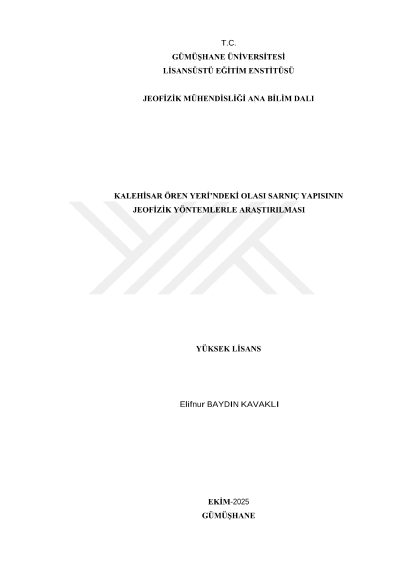 T.C.
GÜMÜŞHANE ÜNİVERSİTESİ
LİSANSÜSTÜ EĞİTİM ENSTİTÜSÜ

JEOFİZİK MÜHENDİSLİĞİ ANA BİLİM DALI

KALEHİSAR ÖREN YERİ'NDEKİ OLASI SARNIÇ YAPISININ
JEOFİZİK YÖNTEMLERLE ARAŞTIRILMASI

YÜKSEK LİSANS

Elifnur BAYDIN KAVAKLI

EKİM-2025
GÜMÜŞHANE